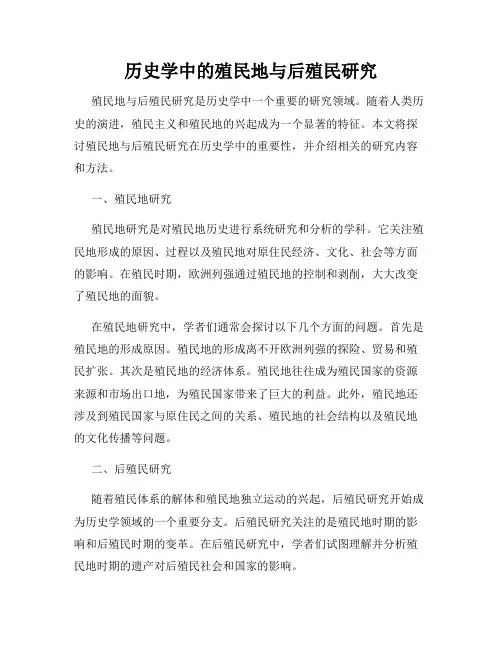 历史学中的殖民地与后殖民研究

殖民地与后殖民研究是历史学中一个重要的研究领域。随着人类历史的演进，殖民主义和殖民地的兴起成为一个显著的特征。本文将探讨殖民地与后殖民研究在历史学中的重要性，并介绍相关的研究内容和方法。

一、殖民地研究

殖民地研究是对殖民地历史进行系统研究和分析的学科。它关注殖民地形成的原因、过程以及殖民地对原住民经济、文化、社会等方面的影响。在殖民时期，欧洲列强通过殖民地的控制和剥削，大大改变了殖民地的面貌。

在殖民地研究中，学者们通常会探讨以下几个方面的问题。首先是殖民地的形成原因。殖民地的形成离不开欧洲列强的探险、贸易和殖民扩张。其次是殖民地的经济体系。殖民地往往成为殖民国家的资源来源和市场出口地，为殖民国家带来了巨大的利益。此外，殖民地还涉及到殖民国家与原住民之间的关系、殖民地的社会结构以及殖民地的文化传播等问题。

二、后殖民研究

随着殖民体系的解体和殖民地独立运动的兴起，后殖民研究开始成为历史学领域的一个重要分支。后殖民研究关注的是殖民地时期的影响和后殖民时期的变革。在后殖民研究中，学者们试图理解并分析殖民地时期的遗产对后殖民社会和国家的影响。